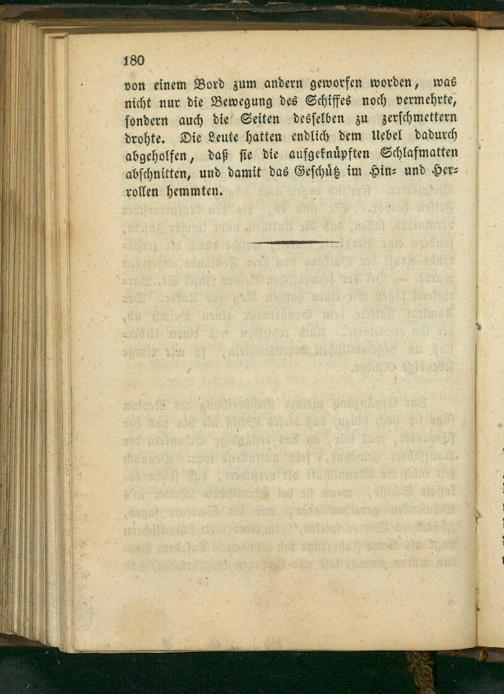 180

von einem Bord zum andern geworfen worden, was nicht nur die Bewegung des Schiffes noch vermehrte, sondern auch die Seiten desselben zu zerschmettern drohte. Die Leute hatten endlich dem Uebel dadurch abgeholfen, daß sie die aufgeknüpften Schlafmatten abschnitten, und damit das Geschütz im Hin- und Herrollen hemmten.